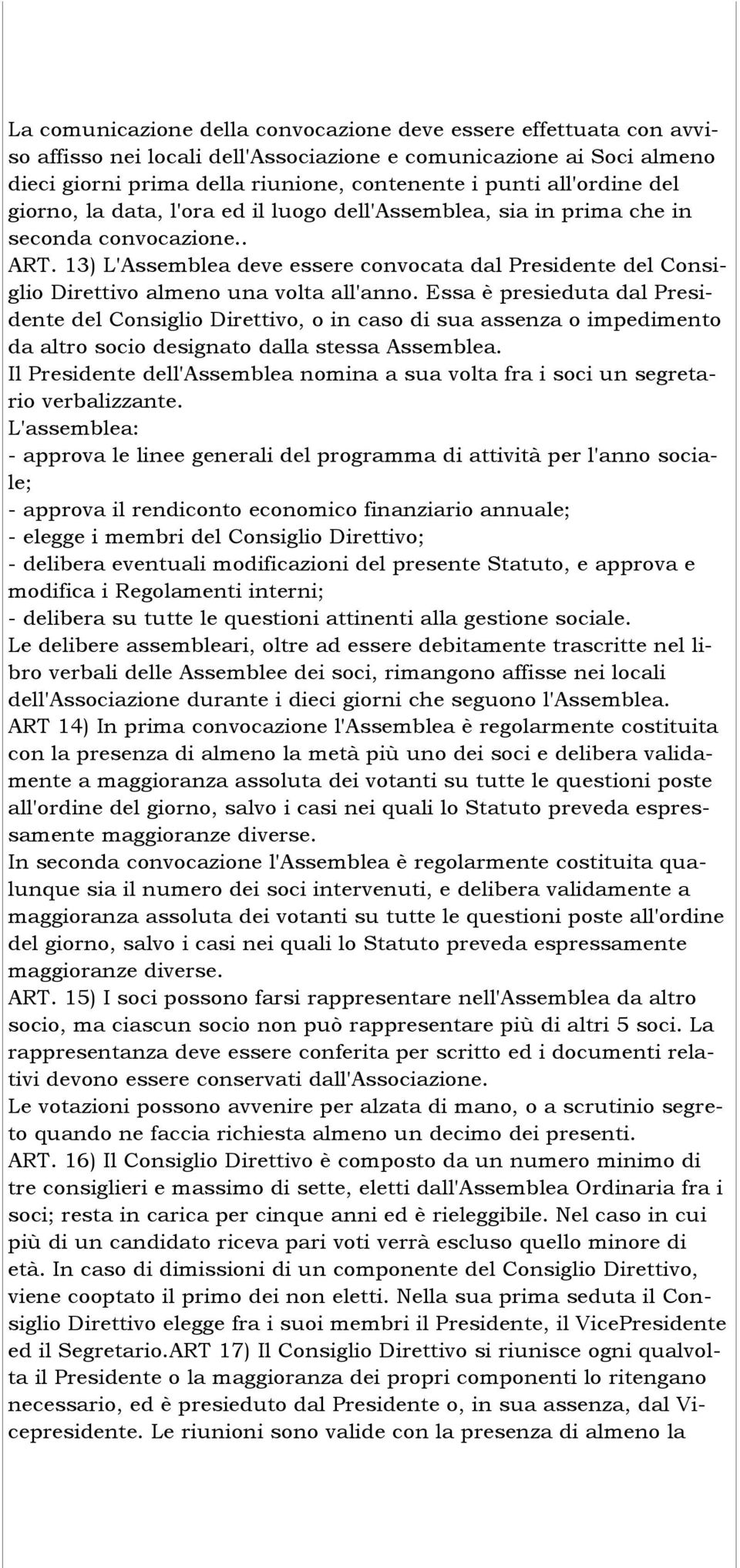 La comunicazione della convocazione deve essere effettuata con avviso affisso nei locali dell'Associazione e comunicazione ai Soci almeno dieci giorni prima della riunione, contenente i punti all'ordine del giorno, la data, l'ora ed il luogo dell'Assemblea, sia in prima che in seconda convocazione..
ART. 13) L'Assemblea deve essere convocata dal Presidente del Consiglio Direttivo almeno una volta all'anno. Essa è presieduta dal Presidente del Consiglio Direttivo, o in caso di sua assenza o impedimento da altro socio designato dalla stessa Assemblea.
Il Presidente dell'Assemblea nomina a sua volta fra i soci un segretario verbalizzante.
L'assemblea:
- approva le linee generali del programma di attività per l'anno sociale;
- approva il rendiconto economico finanziario annuale;
- elegge i membri del Consiglio Direttivo;
- delibera eventuali modificazioni del presente Statuto, e approva e modifica i Regolamenti interni;
- delibera su tutte le questioni attinenti alla gestione sociale.
Le delibere assembleari, oltre ad essere debitamente trascritte nel libro verbali delle Assemblee dei soci, rimangono affisse nei locali dell'Associazione durante i dieci giorni che seguono l'Assemblea.
ART 14) In prima convocazione l'Assemblea è regolarmente costituita con la presenza di almeno la metà più uno dei soci e delibera validamente a maggioranza assoluta dei votanti su tutte le questioni poste all'ordine del giorno, salvo i casi nei quali lo Statuto preveda espressamente maggioranze diverse.
In seconda convocazione l'Assemblea è regolarmente costituita qualunque sia il numero dei soci intervenuti, e delibera validamente a maggioranza assoluta dei votanti su tutte le questioni poste all'ordine del giorno, salvo i casi nei quali lo Statuto preveda espressamente maggioranze diverse.
ART. 15) I soci possono farsi rappresentare nell'Assemblea da altro socio, ma ciascun socio non può rappresentare più di altri 5 soci. La rappresentanza deve essere conferita per scritto ed i documenti relativi devono essere conservati dall'Associazione.
Le votazioni possono avvenire per alzata di mano, o a scrutinio segreto quando ne faccia richiesta almeno un decimo dei presenti.
ART. 16) Il Consiglio Direttivo è composto da un numero minimo di tre consiglieri e massimo di sette, eletti dall'Assemblea Ordinaria fra i soci; resta in carica per cinque anni ed è rieleggibile. Nel caso in cui più di un candidato riceva pari voti verrà escluso quello minore di età. In caso di dimissioni di un componente del Consiglio Direttivo, viene cooptato il primo dei non eletti. Nella sua prima seduta il Consiglio Direttivo elegge fra i suoi membri il Presidente, il VicePresidente ed il Segretario.ART 17) Il Consiglio Direttivo si riunisce ogni qualvolta il Presidente o la maggioranza dei propri componenti lo ritengano necessario, ed è presieduto dal Presidente o, in sua assenza, dal Vicepresidente. Le riunioni sono valide con la presenza di almeno la